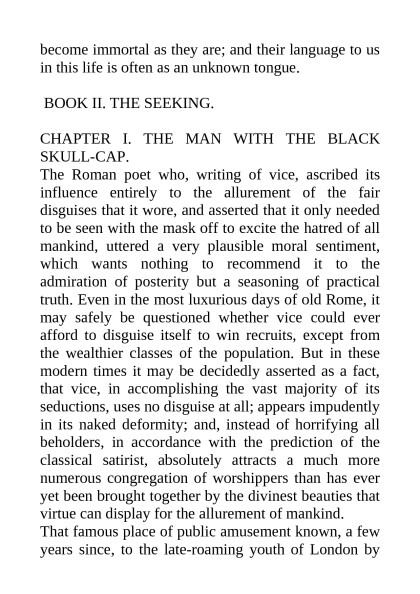 become immortal as they are; and their language to us in this life is often as an unknown tongue.

BOOK II. THE SEEKING.

CHAPTER I. THE MAN WITH THE BLACK SKULL-CAP.

The Roman poet who, writing of vice, ascribed its influence entirely to the allurement of the fair disguises that it wore, and asserted that it only needed to be seen with the mask off to excite the hatred of all mankind, uttered a very plausible moral sentiment, which wants nothing to recommend it to the admiration of posterity but a seasoning of practical truth. Even in the most luxurious days of old Rome, it may safely be questioned whether vice could ever afford to disguise itself to win recruits, except from the wealthier classes of the population. But in these modern times it may be decidedly asserted as a fact, that vice, in accomplishing the vast majority of its seductions, uses no disguise at all; appears impudently in its naked deformity; and, instead of horrifying all beholders, in accordance with the prediction of the classical satirist, absolutely attracts a much more numerous congregation of worshippers than has ever yet been brought together by the divinest beauties that virtue can display for the allurement of mankind.

That famous place of public amusement known, a few years since, to the late-roaming youth of London by